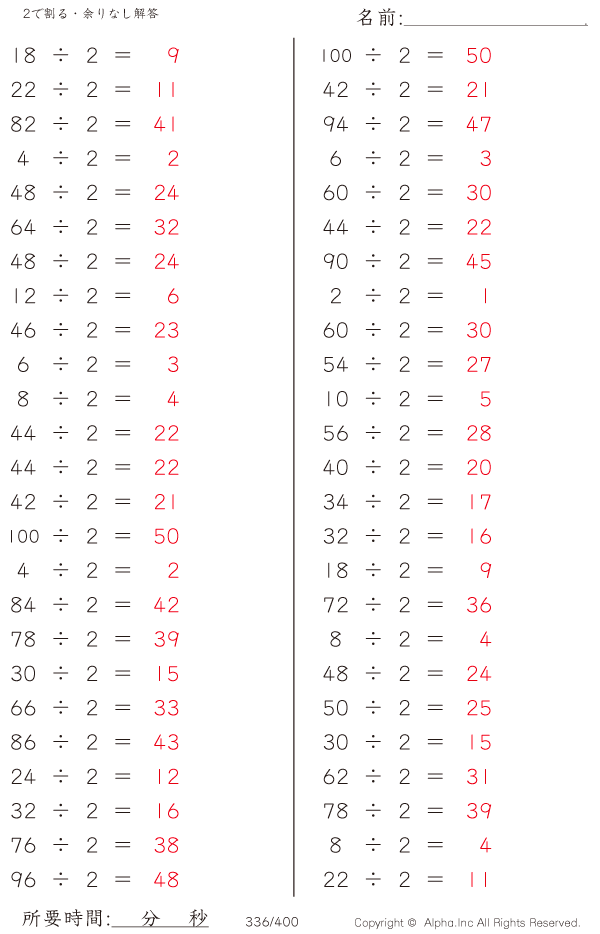 2で割る・余りなし解答

名前:____

$18 \div 2 = 9$
$22 \div 2 = 11$
$82 \div 2 = 41$
$4 \div 2 = 2$
$48 \div 2 = 24$
$64 \div 2 = 32$
$48 \div 2 = 24$
$12 \div 2 = 6$
$46 \div 2 = 23$
$6 \div 2 = 3$
$8 \div 2 = 4$
$44 \div 2 = 22$
$44 \div 2 = 22$
$42 \div 2 = 21$
$100 \div 2 = 50$
$4 \div 2 = 2$
$84 \div 2 = 42$
$78 \div 2 = 39$
$30 \div 2 = 15$
$66 \div 2 = 33$
$86 \div 2 = 43$
$24 \div 2 = 12$
$32 \div 2 = 16$
$76 \div 2 = 38$
$96 \div 2 = 48$

$100 \div 2 = 50$
$42 \div 2 = 21$
$94 \div 2 = 47$
$6 \div 2 = 3$
$60 \div 2 = 30$
$44 \div 2 = 22$
$90 \div 2 = 45$
$2 \div 2 = 1$
$60 \div 2 = 30$
$54 \div 2 = 27$
$10 \div 2 = 5$
$56 \div 2 = 28$
$40 \div 2 = 20$
$34 \div 2 = 17$
$32 \div 2 = 16$
$18 \div 2 = 9$
$72 \div 2 = 36$
$8 \div 2 = 4$
$48 \div 2 = 24$
$50 \div 2 = 25$
$30 \div 2 = 15$
$62 \div 2 = 31$
$78 \div 2 = 39$
$8 \div 2 = 4$
$22 \div 2 = 11$

所要時間:____分____秒 336/400 Copyright © Alpha.Inc All Rights Reserved.